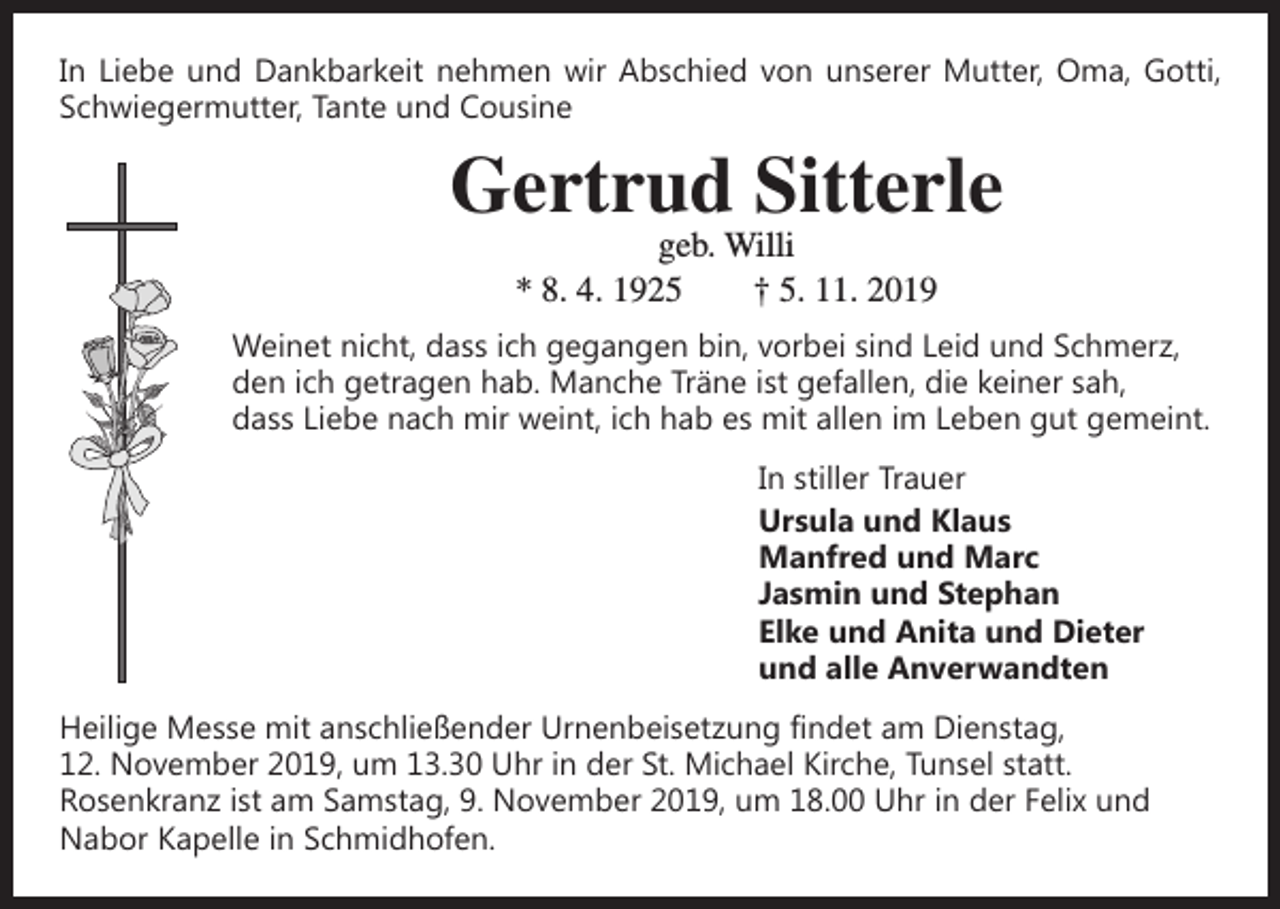 In Liebe und Dankbarkeit nehmen wir Abschied von unserer Mutter, Oma, Gotti, Schwiegermutter, Tante und Cousine

Gertrud Sitterle
geb. Willi
* 8. 4. 1925 † 5. 11. 2019

Weinet nicht, dass ich gegangen bin, vorbei sind Leid und Schmerz, den ich getragen hab. Manche Träne ist gefallen, die keiner sah, dass Liebe nach mir weint, ich hab es mit allen im Leben gut gemeint.

In stiller Trauer
Ursula und Klaus
Manfred und Marc
Jasmin und Stephan
Elke und Anita und Dieter
und alle Anverwandten

Heilige Messe mit anschließender Urnenbeisetzung findet am Dienstag, 12. November 2019, um 13.30 Uhr in der St. Michael Kirche, Tunsel statt. Rosenkranz ist am Samstag, 9. November 2019, um 18.00 Uhr in der Felix und Nabor Kapelle in Schmidhofen.